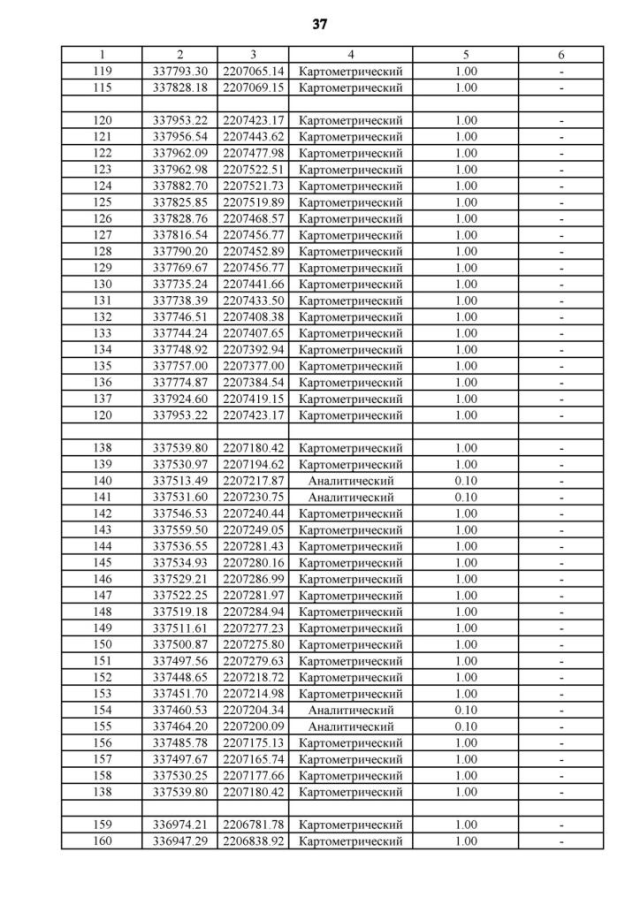 37

| 1 | 2 | 3 | 4 | 5 | 6 |
|---|---|---|---|---|---|
| 119 | 337793.30 | 2207065.14 | Картометрический | 1.00 | - |
| 115 | 337828.18 | 2207069.15 | Картометрический | 1.00 | - |
| | | | | | |
| 120 | 337953.22 | 2207423.17 | Картометрический | 1.00 | - |
| 121 | 337956.54 | 2207443.62 | Картометрический | 1.00 | - |
| 122 | 337962.09 | 2207477.98 | Картометрический | 1.00 | - |
| 123 | 337962.98 | 2207522.51 | Картометрический | 1.00 | - |
| 124 | 337882.70 | 2207521.73 | Картометрический | 1.00 | - |
| 125 | 337825.85 | 2207519.89 | Картометрический | 1.00 | - |
| 126 | 337828.76 | 2207468.57 | Картометрический | 1.00 | - |
| 127 | 337816.54 | 2207456.77 | Картометрический | 1.00 | - |
| 128 | 337790.20 | 2207452.89 | Картометрический | 1.00 | - |
| 129 | 337769.67 | 2207456.77 | Картометрический | 1.00 | - |
| 130 | 337735.24 | 2207441.66 | Картометрический | 1.00 | - |
| 131 | 337738.39 | 2207433.50 | Картометрический | 1.00 | - |
| 132 | 337746.51 | 2207408.38 | Картометрический | 1.00 | - |
| 133 | 337744.24 | 2207407.65 | Картометрический | 1.00 | - |
| 134 | 337748.92 | 2207392.94 | Картометрический | 1.00 | - |
| 135 | 337757.00 | 2207377.00 | Картометрический | 1.00 | - |
| 136 | 337774.87 | 2207384.54 | Картометрический | 1.00 | - |
| 137 | 337924.60 | 2207419.15 | Картометрический | 1.00 | - |
| 120 | 337953.22 | 2207423.17 | Картометрический | 1.00 | - |
| | | | | | |
| 138 | 337539.80 | 2207180.42 | Картометрический | 1.00 | - |
| 139 | 337530.97 | 2207194.62 | Картометрический | 1.00 | - |
| 140 | 337513.49 | 2207217.87 | Аналитический | 0.10 | - |
| 141 | 337531.60 | 2207230.75 | Аналитический | 0.10 | - |
| 142 | 337546.53 | 2207240.44 | Картометрический | 1.00 | - |
| 143 | 337559.50 | 2207249.05 | Картометрический | 1.00 | - |
| 144 | 337536.55 | 2207281.43 | Картометрический | 1.00 | - |
| 145 | 337534.93 | 2207280.16 | Картометрический | 1.00 | - |
| 146 | 337529.21 | 2207286.99 | Картометрический | 1.00 | - |
| 147 | 337522.25 | 2207281.97 | Картометрический | 1.00 | - |
| 148 | 337519.18 | 2207284.94 | Картометрический | 1.00 | - |
| 149 | 337511.61 | 2207277.23 | Картометрический | 1.00 | - |
| 150 | 337500.87 | 2207275.80 | Картометрический | 1.00 | - |
| 151 | 337497.56 | 2207279.63 | Картометрический | 1.00 | - |
| 152 | 337448.65 | 2207218.72 | Картометрический | 1.00 | - |
| 153 | 337451.70 | 2207214.98 | Картометрический | 1.00 | - |
| 154 | 337460.53 | 2207204.34 | Аналитический | 0.10 | - |
| 155 | 337464.20 | 2207200.09 | Аналитический | 0.10 | - |
| 156 | 337485.78 | 2207175.13 | Картометрический | 1.00 | - |
| 157 | 337497.67 | 2207165.74 | Картометрический | 1.00 | - |
| 158 | 337530.25 | 2207177.66 | Картометрический | 1.00 | - |
| 138 | 337539.80 | 2207180.42 | Картометрический | 1.00 | - |
| | | | | | |
| 159 | 336974.21 | 2206781.78 | Картометрический | 1.00 | - |
| 160 | 336947.29 | 2206838.92 | Картометрический | 1.00 | - |